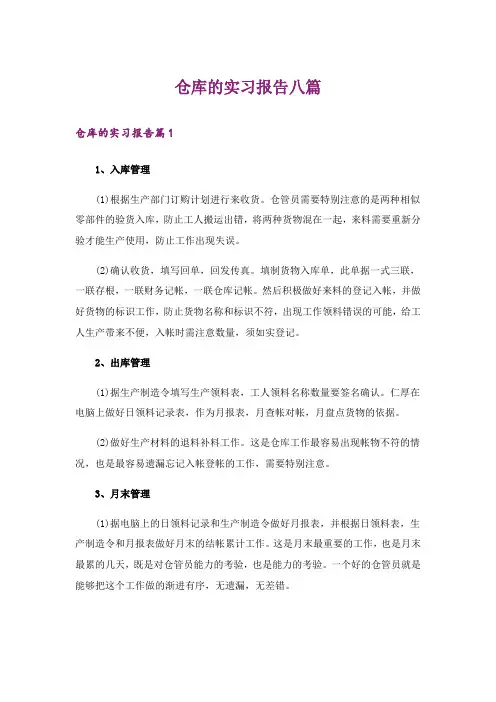 仓库的实习报告八篇

仓库的实习报告篇1

1、入库管理

⑴根据生产部门订购计划进行来收货。仓管员需要特别注意的是两种相似零部件的验货入库，防止工人搬运出错，将两种货物混在一起，来料需要重新分验才能生产使用，防止工作出现失误。

⑵确认收货，填写回单，回发传真。填制货物入库单，此单据一式三联，一联存根，一联财务记帐，一联仓库记帐。然后积极做好来料的登记入帐，并做好货物的标识工作，防止货物名称和标识不符，出现工作领料错误的可能，给工人生产带来不便，入帐时需注意数量，须如实登记。

2、出库管理

⑴据生产制造令填写生产领料表，工人领料名称数量要签名确认。仁厚在电脑上做好日领料记录表，作为月报表，月查帐对帐，月盘点货物的依据。

⑵做好生产材料的退料补料工作。这是仓库工作最容易出现帐物不符的情况，也是最容易遗漏忘记入帐登帐的工作，需要特别注意。

3、月末管理

⑴据电脑上的日领料记录和生产制造令做好月报表，并根据日领料表，生产制造令和月报表做好月末的结帐累计工作。这是月末最重要的工作，也是月末最累的几天，既是对仓管员能力的考验，也是能力的考验。一个好的仓管员就是能够把这个工作做的渐进有序，无遗漏，无差错。